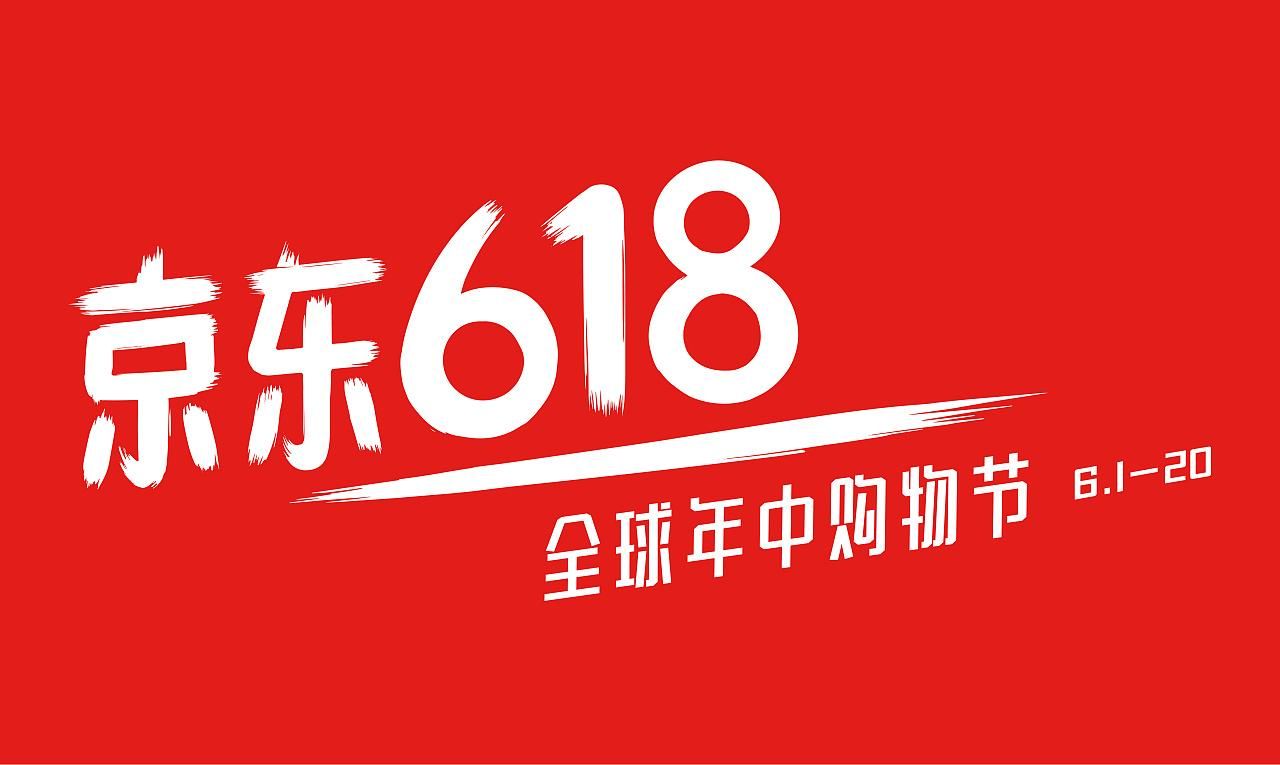 京东618

全球年中购物节 6.1-20